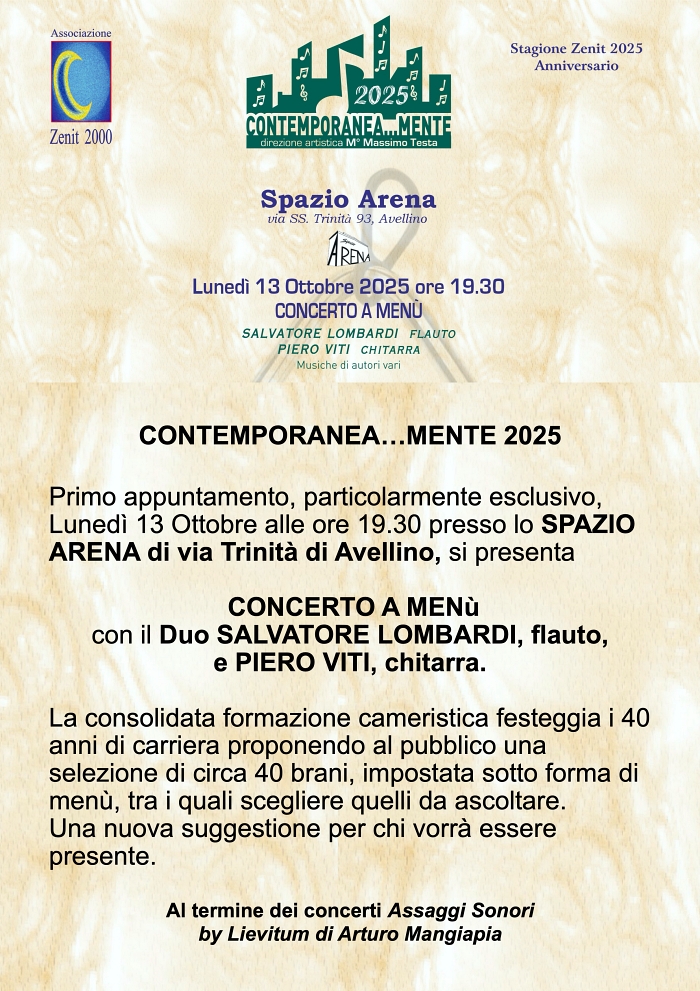 Associazione
Zenit 2000

2025
CONTEMPORANEA...MENTE
direzione artistica M° Massimo Testa

Stagione Zenit 2025
Anniversario

Spazio Arena
via SS. Trinità 93, Avellino

ARENA

Lunedì 13 Ottobre 2025 ore 19.30
CONCERTO A MENÙ
SALVATORE LOMBARDI FLAUTO
PIERO VITI CHITARRA
Musiche di autori vari

CONTEMPORANEA…MENTE 2025

Primo appuntamento, particolarmente esclusivo, Lunedì 13 Ottobre alle ore 19.30 presso lo SPAZIO ARENA di via Trinità di Avellino, si presenta

CONCERTO A MENù
con il Duo SALVATORE LOMBARDI, flauto,
e PIERO VITI, chitarra.

La consolidata formazione cameristica festeggia i 40 anni di carriera proponendo al pubblico una selezione di circa 40 brani, impostata sotto forma di menù, tra i quali scegliere quelli da ascoltare.
Una nuova suggestione per chi vorrà essere presente.

Al termine dei concerti Assaggi Sonori
by Lievitum di Arturo Mangiapia